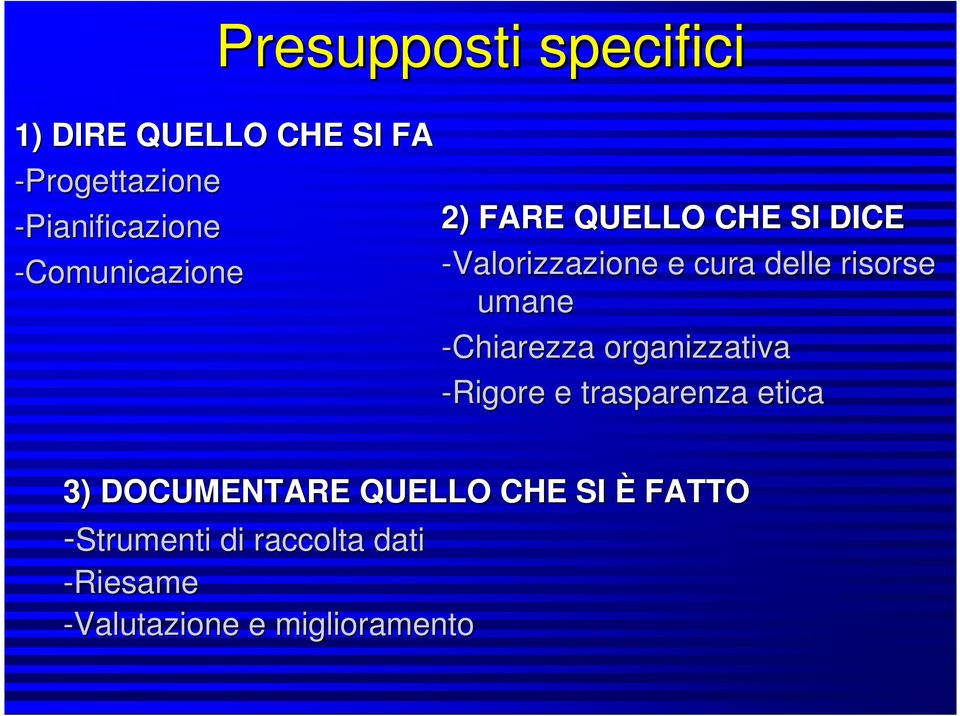 Presupposti specifici

1) DIRE QUELLO CHE SI FA

-Progettazione

-Pianificazione

-Comunicazione

2) FARE QUELLO CHE SI DICE

-Valorizzazione e cura delle risorse umane

-Chiarezza organizzativa

-Rigore e trasparenza etica

3) DOCUMENTARE QUELLO CHE SI È FATTO

-Strumenti di raccolta dati

-Riesame

-Valutazione e miglioramento